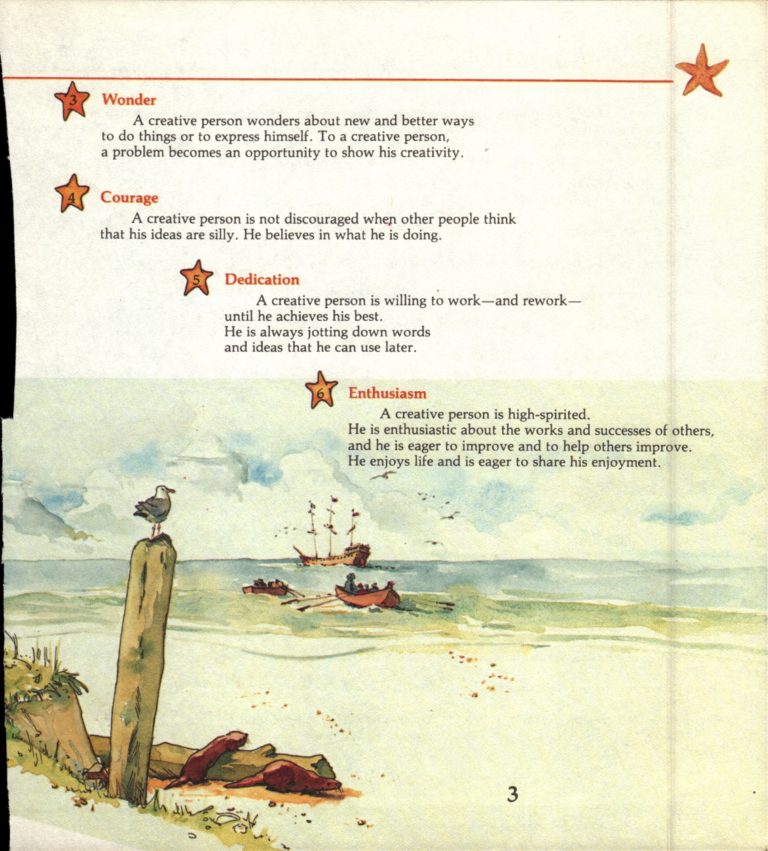 3 Wonder

A creative person wonders about new and better ways to do things or to express himself. To a creative person, a problem becomes an opportunity to show his creativity.

4 Courage

A creative person is not discouraged when other people think that his ideas are silly. He believes in what he is doing.

5 Dedication

A creative person is willing to work—and rework—until he achieves his best.
He is always jotting down words and ideas that he can use later.

6 Enthusiasm

A creative person is high-spirited.
He is enthusiastic about the works and successes of others, and he is eager to improve and to help others improve.
He enjoys life and is eager to share his enjoyment.

3